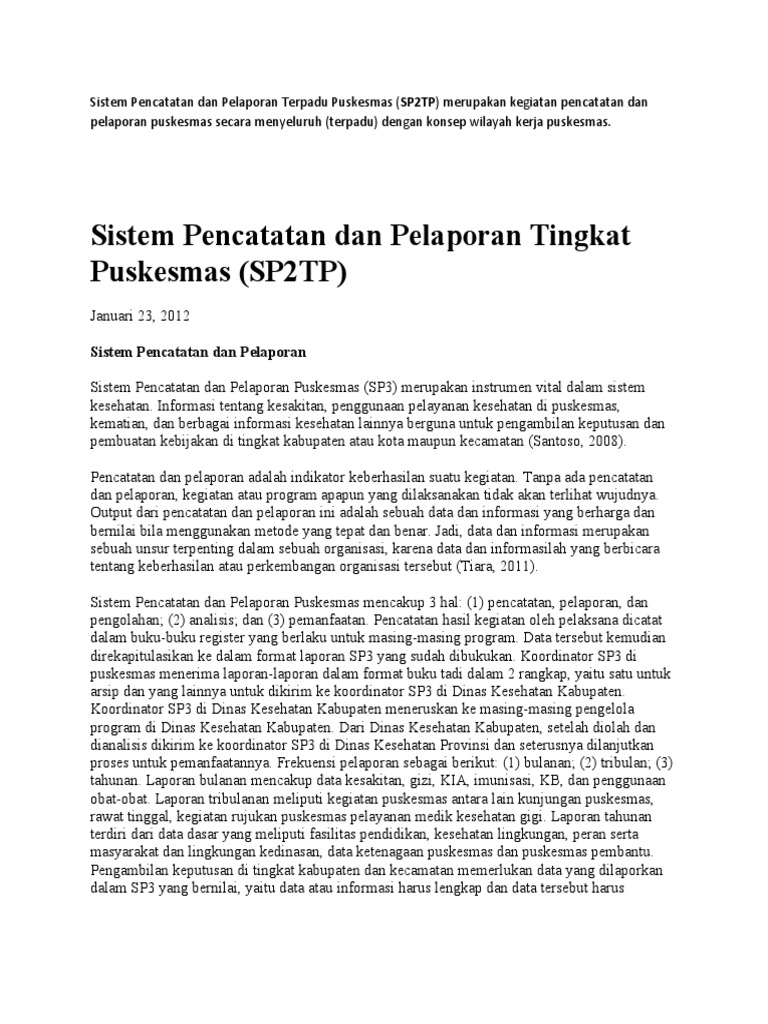 Sistem Pencatatan dan Pelaporan Terpadu Puskesmas (SP2TP) merupakan kegiatan pencatatan dan pelaporan puskesmas secara menyeluruh (terpadu) dengan konsep wilayah kerja puskesmas.

Sistem Pencatatan dan Pelaporan Tingkat Puskesmas (SP2TP)

Januari 23, 2012

Sistem Pencatatan dan Pelaporan

Sistem Pencatatan dan Pelaporan Puskesmas (SP3) merupakan instrumen vital dalam sistem kesehatan. Informasi tentang kesakitan, penggunaan pelayanan kesehatan di puskesmas, kematian, dan berbagai informasi kesehatan lainnya berguna untuk pengambilan keputusan dan pembuatan kebijakan di tingkat kabupaten atau kota maupun kecamatan (Santoso, 2008).

Pencatatan dan pelaporan adalah indikator keberhasilan suatu kegiatan. Tanpa ada pencatatan dan pelaporan, kegiatan atau program apapun yang dilaksanakan tidak akan terlihat wujudnya. Output dari pencatatan dan pelaporan ini adalah sebuah data dan informasi yang berharga dan bernilai bila menggunakan metode yang tepat dan benar. Jadi, data dan informasi merupakan sebuah unsur terpenting dalam sebuah organisasi, karena data dan informasilah yang berbicara tentang keberhasilan atau perkembangan organisasi tersebut (Tiara, 2011).

Sistem Pencatatan dan Pelaporan Puskesmas mencakup 3 hal: (1) pencatatan, pelaporan, dan pengolahan; (2) analisis; dan (3) pemanfaatan. Pencatatan hasil kegiatan oleh pelaksana dicatat dalam buku-buku register yang berlaku untuk masing-masing program. Data tersebut kemudian direkapitulasikan ke dalam format laporan SP3 yang sudah dibukukan. Koordinator SP3 di puskesmas menerima laporan-laporan dalam format buku tadi dalam 2 rangkap, yaitu satu untuk arsip dan yang lainnya untuk dikirim ke koordinator SP3 di Dinas Kesehatan Kabupaten. Koordinator SP3 di Dinas Kesehatan Kabupaten meneruskan ke masing-masing pengelola program di Dinas Kesehatan Kabupaten. Dari Dinas Kesehatan Kabupaten, setelah diolah dan dianalisis dikirim ke koordinator SP3 di Dinas Kesehatan Provinsi dan seterusnya dilanjutkan proses untuk pemanfaatannya. Frekuensi pelaporan sebagai berikut: (1) bulanan; (2) tribulan; (3) tahunan. Laporan bulanan mencakup data kesakitan, gizi, KIA, imunisasi, KB, dan penggunaan obat-obat. Laporan tribulanan meliputi kegiatan puskesmas antara lain kunjungan puskesmas, rawat tinggal, kegiatan rujukan puskesmas pelayanan medik kesehatan gigi. Laporan tahunan terdiri dari data dasar yang meliputi fasilitas pendidikan, kesehatan lingkungan, peran serta masyarakat dan lingkungan kedinasan, data ketenagaan puskesmas dan puskesmas pembantu. Pengambilan keputusan di tingkat kabupaten dan kecamatan memerlukan data yang dilaporkan dalam SP3 yang bernilai, yaitu data atau informasi harus lengkap dan data tersebut harus